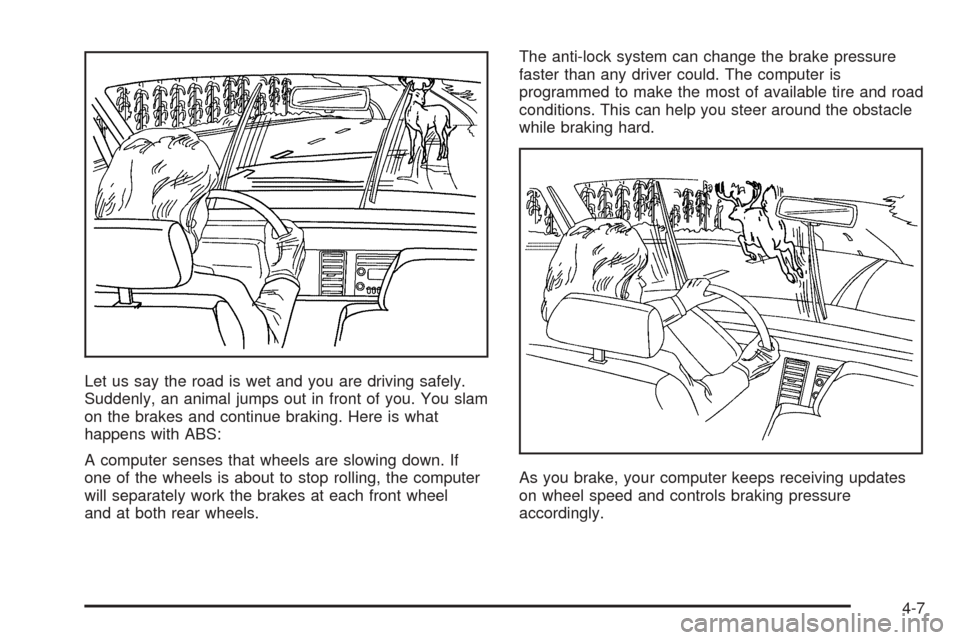 Let us say the road is wet and you are driving safely. Suddenly, an animal jumps out in front of you. You slam on the brakes and continue braking. Here is what happens with ABS:

A computer senses that wheels are slowing down. If one of the wheels is about to stop rolling, the computer will separately work the brakes at each front wheel and at both rear wheels.

The anti-lock system can change the brake pressure faster than any driver could. The computer is programmed to make the most of available tire and road conditions. This can help you steer around the obstacle while braking hard.

As you brake, your computer keeps receiving updates on wheel speed and controls braking pressure accordingly.

4-7

carmanualsonline.info